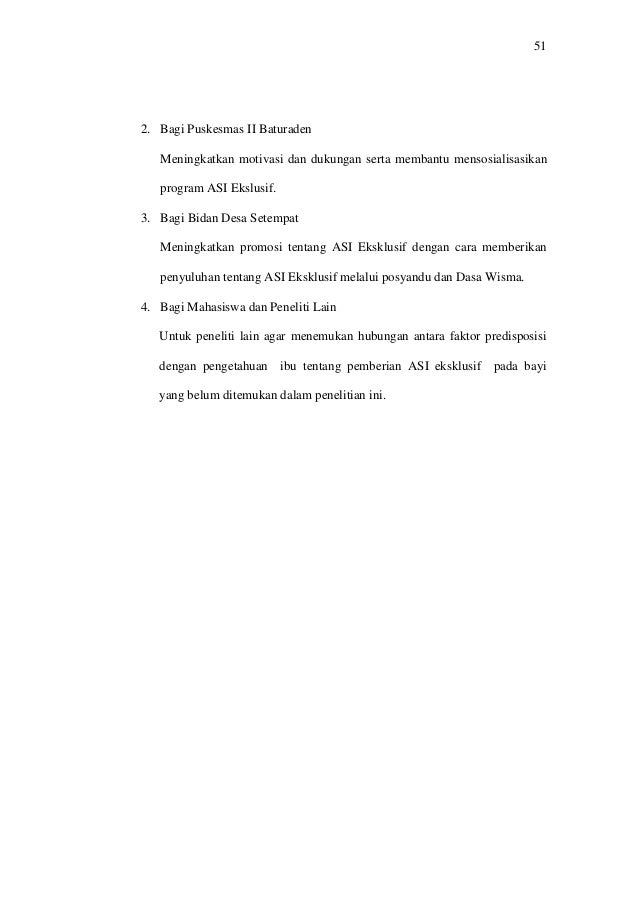 51

2. Bagi Puskesmas II Baturaden

Meningkatkan motivasi dan dukungan serta membantu mensosialisasikan program ASI Ekslusif.

3. Bagi Bidan Desa Setempat

Meningkatkan promosi tentang ASI Eksklusif dengan cara memberikan penyuluhan tentang ASI Eksklusif melalui posyandu dan Dasa Wisma.

4. Bagi Mahasiswa dan Peneliti Lain

Untuk peneliti lain agar menemukan hubungan antara faktor predisposisi dengan pengetahuan ibu tentang pemberian ASI eksklusif pada bayi yang belum ditemukan dalam penelitian ini.